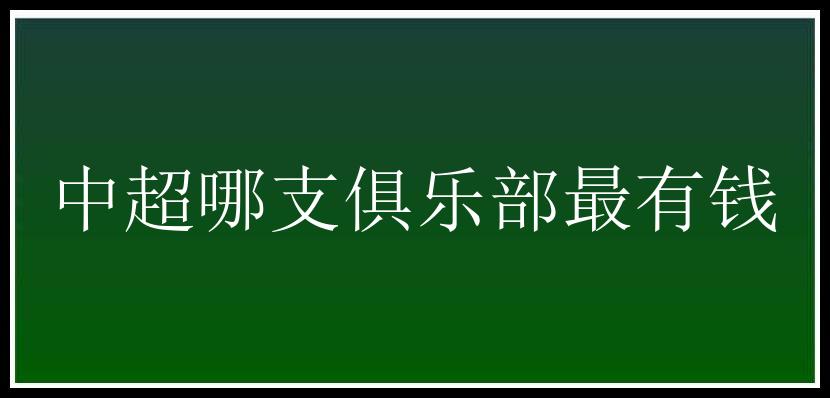 中超哪支俱乐部最有钱